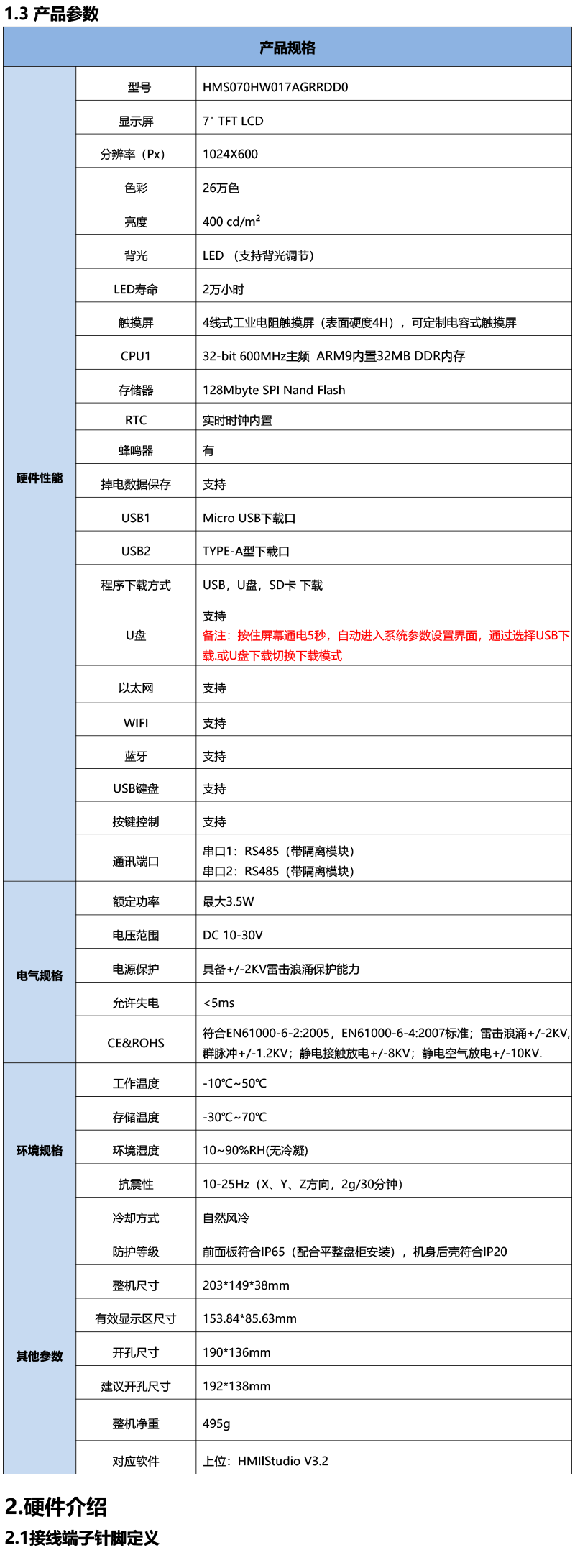 1.3 产品参数

| 产品规格 | | |
|---|---|---|
| 硬件性能 | 型号 | HMS070HW017AGRRDD0 |
| | 显示屏 | 7" TFT LCD |
| | 分辨率（Px） | 1024X600 |
| | 色彩 | 26万色 |
| | 亮度 | 400 cd/m² |
| | 背光 | LED （支持背光调节） |
| | LED寿命 | 2万小时 |
| | 触摸屏 | 4线式工业电阻触摸屏（表面硬度4H），可定制电容式触摸屏 |
| | CPU1 | 32-bit 600MHz主频 ARM9内置32MB DDR内存 |
| | 存储器 | 128Mbyte SPI Nand Flash |
| | RTC | 实时时钟内置 |
| | 蜂鸣器 | 有 |
| | 掉电数据保存 | 支持 |
| | USB1 | Micro USB下载口 |
| | USB2 | TYPE-A型下载口 |
| | 程序下载方式 | USB，U盘，SD卡 下载 |
| | U盘 | 支持 备注：按住屏幕通电5秒，自动进入系统参数设置界面，通过选择USB下载.或U盘下载切换下载模式 |
| | 以太网 | 支持 |
| | WIFI | 支持 |
| | 蓝牙 | 支持 |
| | USB键盘 | 支持 |
| | 按键控制 | 支持 |
| | 通讯端口 | 串口1：RS485（带隔离模块） 串口2：RS485（带隔离模块） |
| 电气规格 | 额定功率 | 最大3.5W |
| | 电压范围 | DC 10-30V |
| | 电源保护 | 具备+/-2KV雷击浪涌保护能力 |
| | 允许失电 | <5ms |
| | CE&ROHS | 符合EN61000-6-2:2005，EN61000-6-4:2007标准；雷击浪涌+/-2KV，群脉冲+/-1.2KV；静电接触放电+/-8KV；静电空气放电+/-10KV. |
| 环境规格 | 工作温度 | -10℃~50℃ |
| | 存储温度 | -30℃~70℃ |
| | 环境湿度 | 10~90%RH(无冷凝) |
| | 抗震性 | 10-25Hz（X、Y、Z方向，2g/30分钟） |
| | 冷却方式 | 自然风冷 |
| 其他参数 | 防护等级 | 前面板符合IP65（配合平整盘柜安装），机身后壳符合IP20 |
| | 整机尺寸 | 203*149*38mm |
| | 有效显示区尺寸 | 153.84*85.63mm |
| | 开孔尺寸 | 190*136mm |
| | 建议开孔尺寸 | 192*138mm |
| | 整机净重 | 495g |
| | 对应软件 | 上位：HMIIStudio V3.2 |

2.硬件介绍

2.1接线端子针脚定义